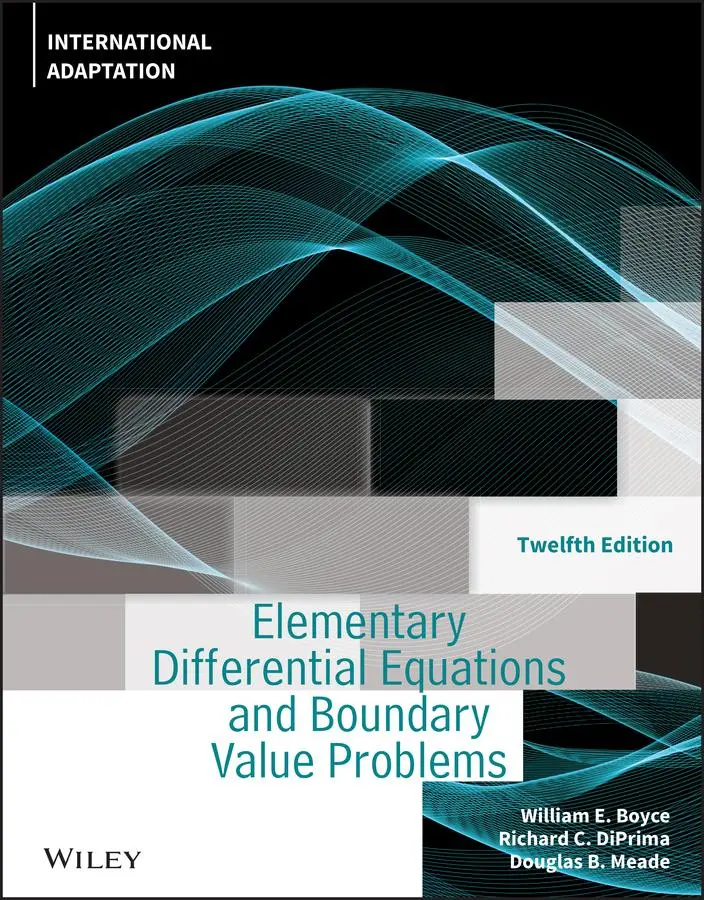 INTERNATIONAL ADAPTATION

Twelfth Edition

Elementary Differential Equations and Boundary Value Problems

William E. Boyce
Richard C. DiPrima
Douglas B. Meade

WILEY